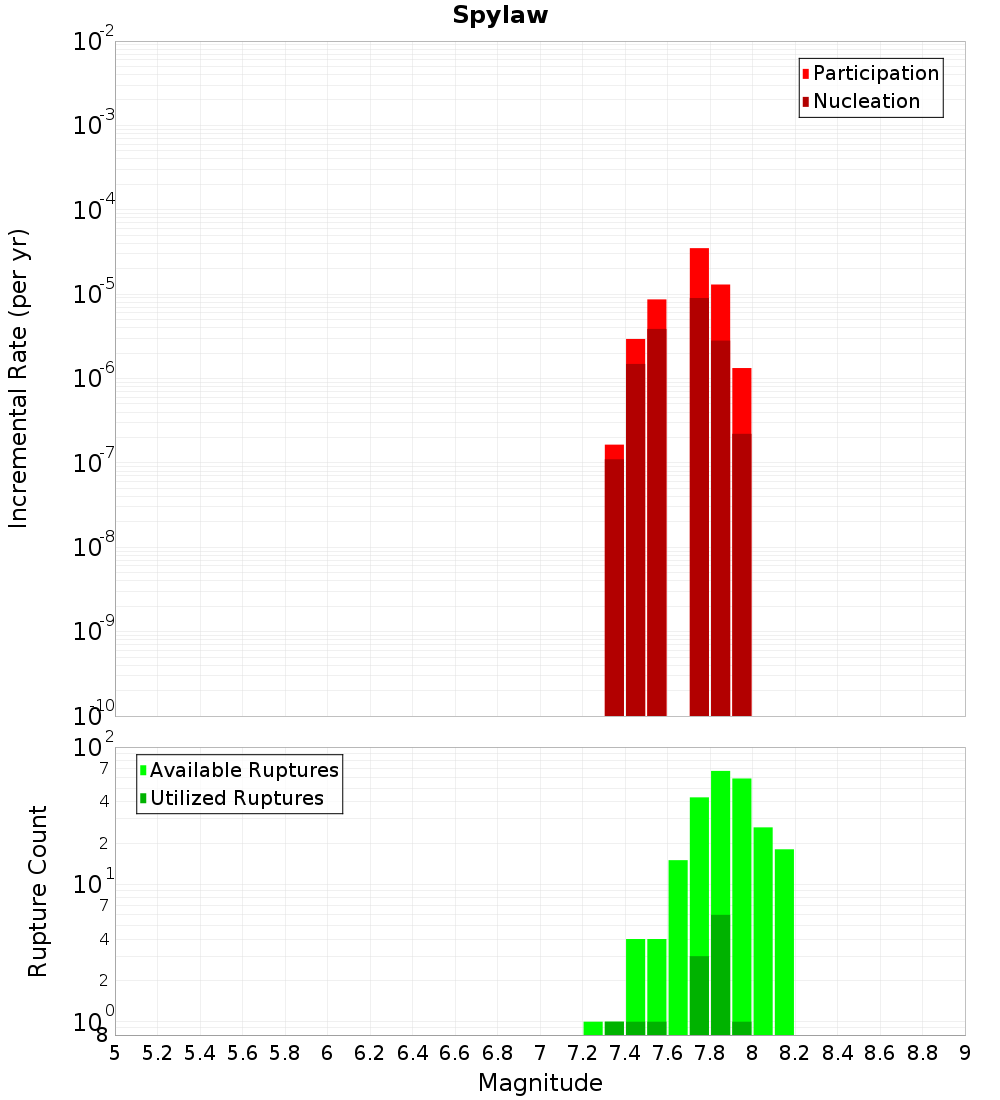 Spylaw

Participation
Nucleation

Incremental Rate (per yr)

$10^{-2}$
$10^{-3}$
$10^{-4}$
$10^{-5}$
$10^{-6}$
$10^{-7}$
$10^{-8}$
$10^{-9}$
$10^{-10}$

Available Ruptures
Utilized Ruptures

Rupture Count

$10^{2}$
7
4
2
$10^{1}$
7
4
2
$10^{0}$
8

5 5.2 5.4 5.6 5.8 6 6.2 6.4 6.6 6.8 7 7.2 7.4 7.6 7.8 8 8.2 8.4 8.6 8.8 9

Magnitude